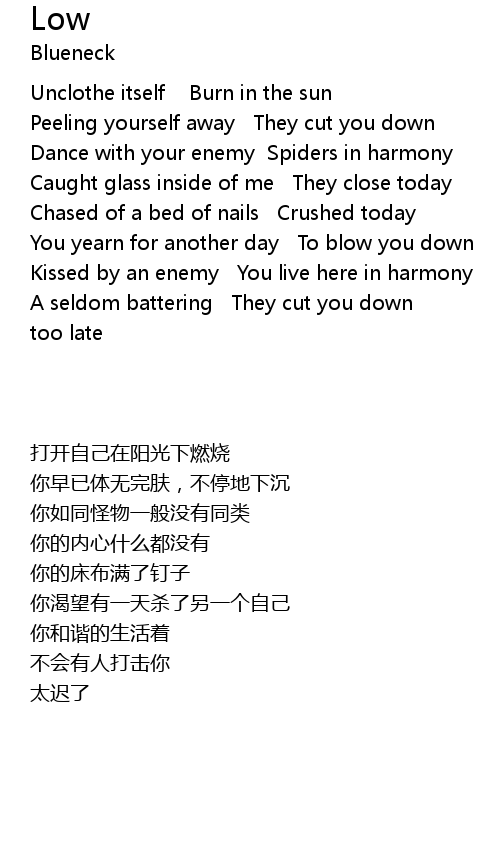 Low
Blueneck

Unclothe itself    Burn in the sun
Peeling yourself away   They cut you down
Dance with your enemy  Spiders in harmony
Caught glass inside of me   They close today
Chased of a bed of nails   Crushed today
You yearn for another day   To blow you down
Kissed by an enemy   You live here in harmony
A seldom battering   They cut you down
too late

打开自己在阳光下燃烧
你早已体无完肤，不停地下沉
你如同怪物一般没有同类
你的内心什么都没有
你的床布满了钉子
你渴望有一天杀了另一个自己
你和谐的生活着
不会有人打击你
太迟了